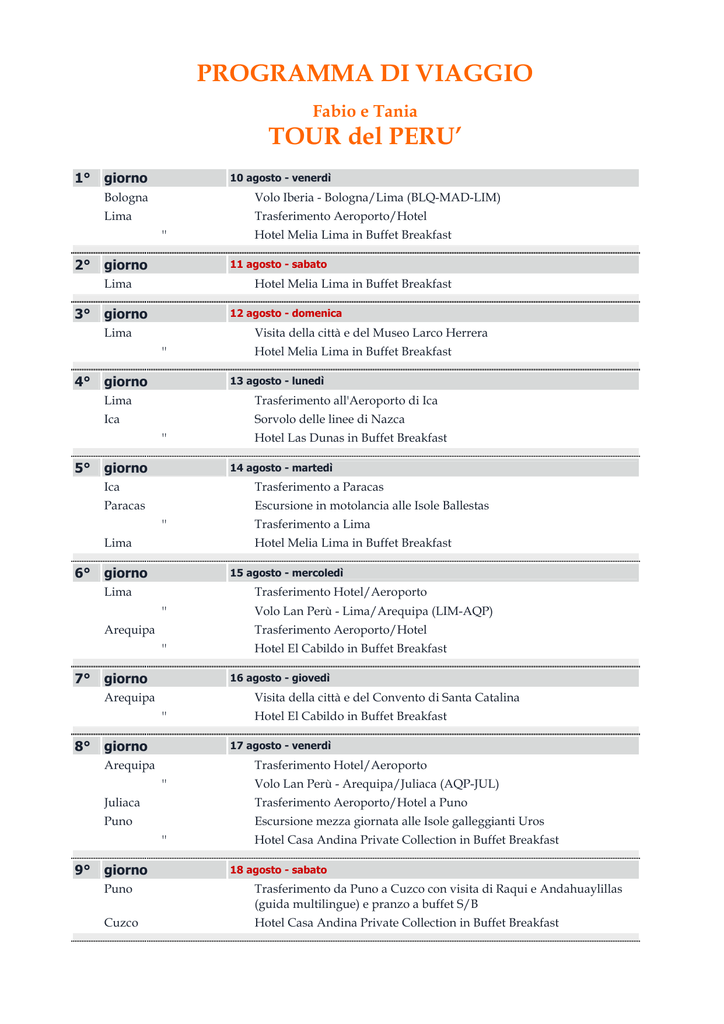 PROGRAMMA DI VIAGGIO

Fabio e Tania

TOUR del PERU'

1° giorno 10 agosto - venerdì
Bologna Volo Iberia - Bologna/Lima (BLQ-MAD-LIM)
Lima Trasferimento Aeroporto/Hotel
" Hotel Melia Lima in Buffet Breakfast

2° giorno 11 agosto - sabato
Lima Hotel Melia Lima in Buffet Breakfast

3° giorno 12 agosto - domenica
Lima Visita della città e del Museo Larco Herrera
" Hotel Melia Lima in Buffet Breakfast

4° giorno 13 agosto - lunedì
Lima Trasferimento all'Aeroporto di Ica
Ica Sorvolo delle linee di Nazca
" Hotel Las Dunas in Buffet Breakfast

5° giorno 14 agosto - martedì
Ica Trasferimento a Paracas
Paracas Escursione in motolancia alle Isole Ballestas
" Trasferimento a Lima
Lima Hotel Melia Lima in Buffet Breakfast

6° giorno 15 agosto - mercoledì
Lima Trasferimento Hotel/Aeroporto
" Volo Lan Perù - Lima/Arequipa (LIM-AQP)
Arequipa Trasferimento Aeroporto/Hotel
" Hotel El Cabildo in Buffet Breakfast

7° giorno 16 agosto - giovedì
Arequipa Visita della città e del Convento di Santa Catalina
" Hotel El Cabildo in Buffet Breakfast

8° giorno 17 agosto - venerdì
Arequipa Trasferimento Hotel/Aeroporto
" Volo Lan Perù - Arequipa/Juliaca (AQP-JUL)
Juliaca Trasferimento Aeroporto/Hotel a Puno
Puno Escursione mezza giornata alle Isole galleggianti Uros
" Hotel Casa Andina Private Collection in Buffet Breakfast

9° giorno 18 agosto - sabato
Puno Trasferimento da Puno a Cuzco con visita di Raqui e Andahuaylillas (guida multilingue) e pranzo a buffet S/B
Cuzco Hotel Casa Andina Private Collection in Buffet Breakfast